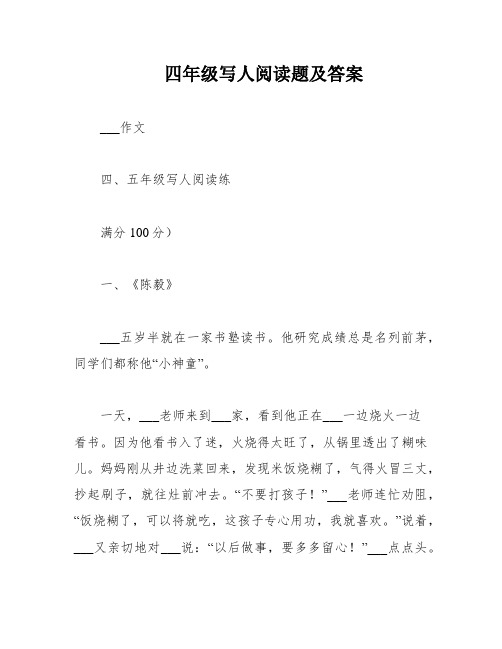 四年级写人阅读题及答案

___作文

四、五年级写人阅读练

满分 100 分）

一、《陈毅》

___五岁半就在一家书塾读书。他研究成绩总是名列前茅，同学们都称他“小神童”。

一天，___老师来到___家，看到他正在___一边烧火一边看书。因为他看书入了迷，火烧得太旺了，从锅里透出了糊味儿。妈妈刚从井边洗菜回来，发现米饭烧糊了，气得火冒三丈，抄起刷子，就往灶前冲去。“不要打孩子！”___老师连忙劝阻，“饭烧糊了，可以将就吃，这孩子专心用功，我就喜欢。”说着，___又亲切地对___说：“以后做事，要多多留心！”___点点头。